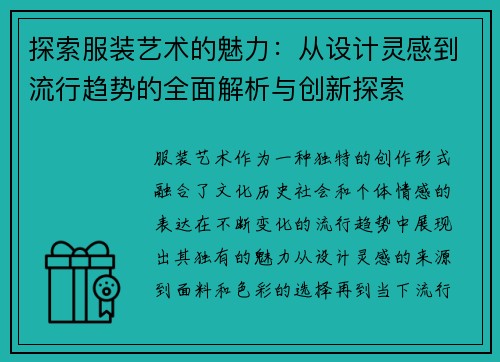 探索服装艺术的魅力：从设计灵感到流行趋势的全面解析与创新探索

服装艺术作为一种独特的创作形式融合了文化历史社会和个体情感的表达在不断变化的流行趋势中展现出其独有的魅力从设计灵感的来源到面料和色彩的选择再到当下流行